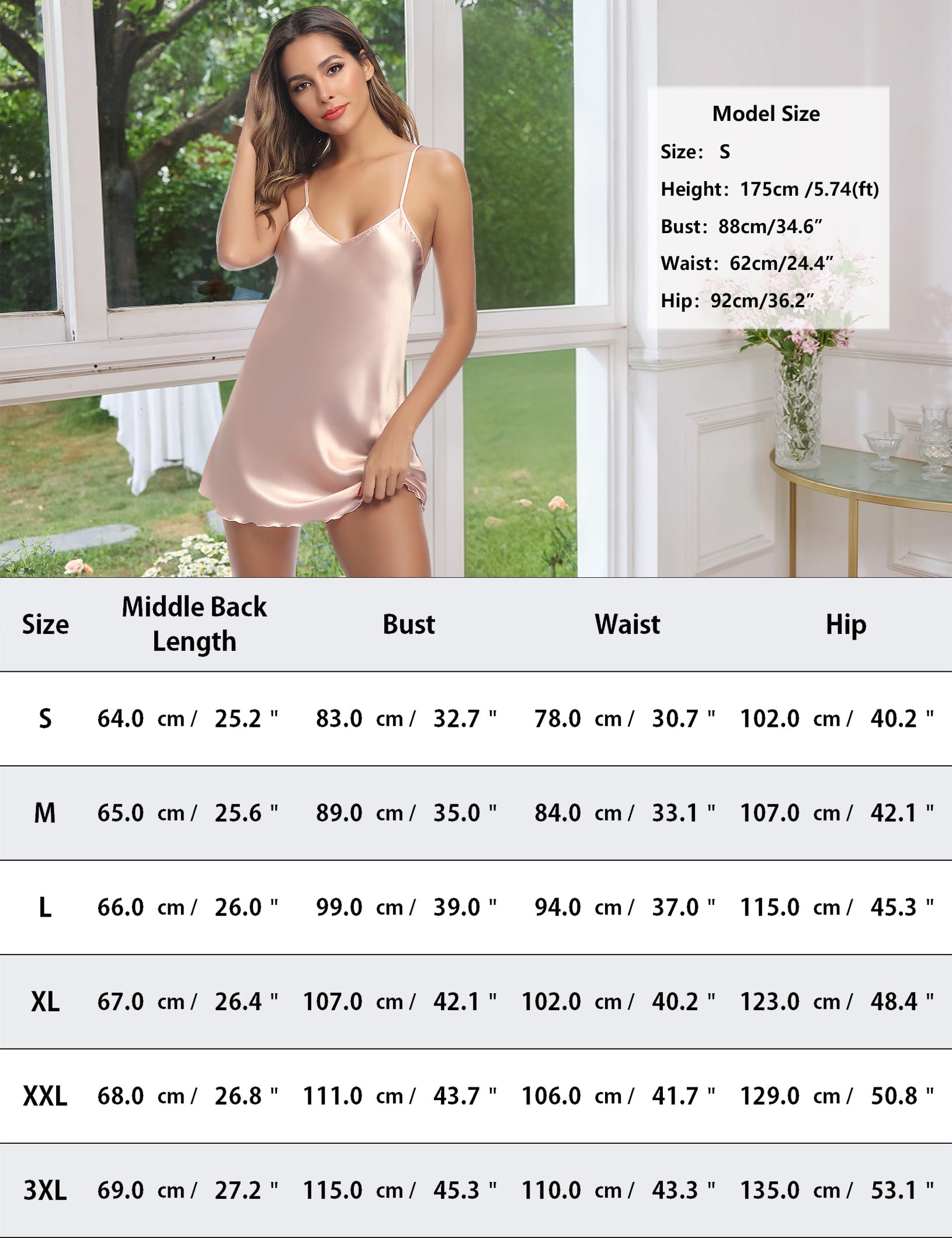 Model Size

Size: S

Height: 175cm /5.74(ft)

Bust: 88cm/34.6"

Waist: 62cm/24.4"

Hip: 92cm/36.2"

| Size | Middle Back Length | Bust | Waist | Hip |
|---|---|---|---|---|
| S | 64.0 cm / 25.2 " | 83.0 cm / 32.7 " | 78.0 cm / 30.7 " | 102.0 cm / 40.2 " |
| M | 65.0 cm / 25.6 " | 89.0 cm / 35.0 " | 84.0 cm / 33.1 " | 107.0 cm / 42.1 " |
| L | 66.0 cm / 26.0 " | 99.0 cm / 39.0 " | 94.0 cm / 37.0 " | 115.0 cm / 45.3 " |
| XL | 67.0 cm / 26.4 " | 107.0 cm / 42.1 " | 102.0 cm / 40.2 " | 123.0 cm / 48.4 " |
| XXL | 68.0 cm / 26.8 " | 111.0 cm / 43.7 " | 106.0 cm / 41.7 " | 129.0 cm / 50.8 " |
| 3XL | 69.0 cm / 27.2 " | 115.0 cm / 45.3 " | 110.0 cm / 43.3 " | 135.0 cm / 53.1 " |